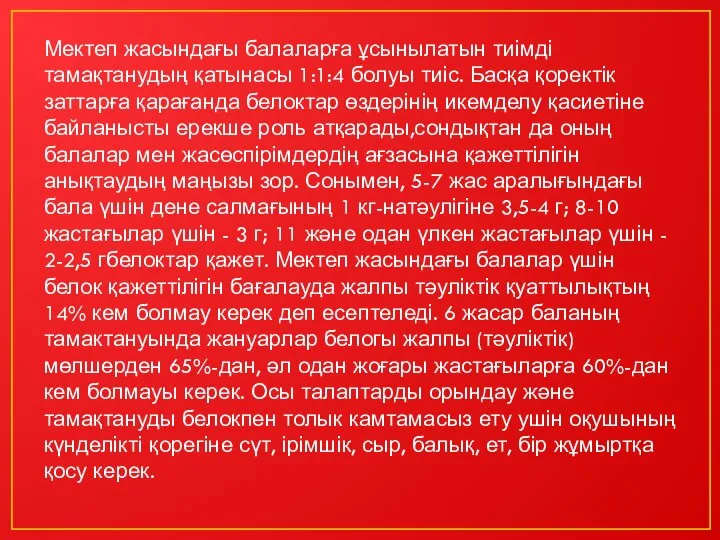 Мектеп жасындағы балаларға ұсынылатын тиімді тамақтанудың қатынасы 1:1:4 болуы тиіс. Басқа қоректік заттарға қарағанда белоктар өздерінің икемделу қасиетіне байланысты ерекше роль атқарады,сондықтан да оның балалар мен жасөспірімдердің ағзасына қажеттілігін анықтаудың маңызы зор. Сонымен, 5-7 жас аралығындағы бала үшін дене салмағының 1 кг-натәулігіне 3,5-4 г; 8-10 жастағылар үшін - 3 г; 11 және одан үлкен жастағылар үшін - 2-2,5 гбелоктар қажет. Мектеп жасындағы балалар үшін белок қажеттілігін бағалауда жалпы тәуліктік қуаттылықтың 14% кем болмау керек деп есептеледі. 6 жасар баланың тамактануында жануарлар белогы жалпы (тәуліктік) мөлшерден 65%-дан, әл одан жоғары жастағыларға 60%-дан кем болмауы керек. Осы талаптарды орындау және тамақтануды белокпен толык камтамасыз ету ушін оқушының күнделікті қорегіне сүт, ірімшік, сыр, балық, ет, бір жұмыртқа қосу керек.